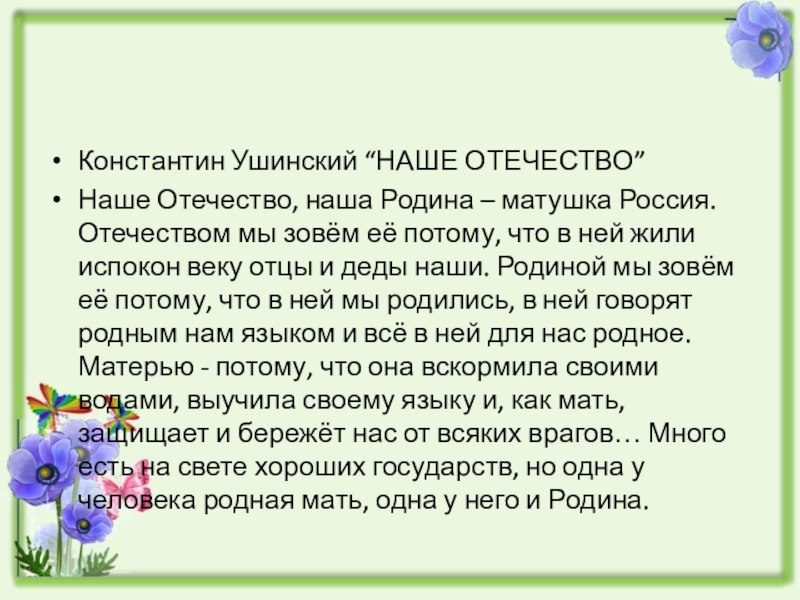 • Константин Ушинский “НАШЕ ОТЕЧЕСТВО”

• Наше Отечество, наша Родина – матушка Россия. Отечеством мы зовём её потому, что в ней жили испокон веку отцы и деды наши. Родиной мы зовём её потому, что в ней мы родились, в ней говорят родным нам языком и всё в ней для нас родное. Матерью - потому, что она вскормила своими водами, выучила своему языку и, как мать, защищает и бережёт нас от всяких врагов… Много есть на свете хороших государств, но одна у человека родная мать, одна у него и Родина.